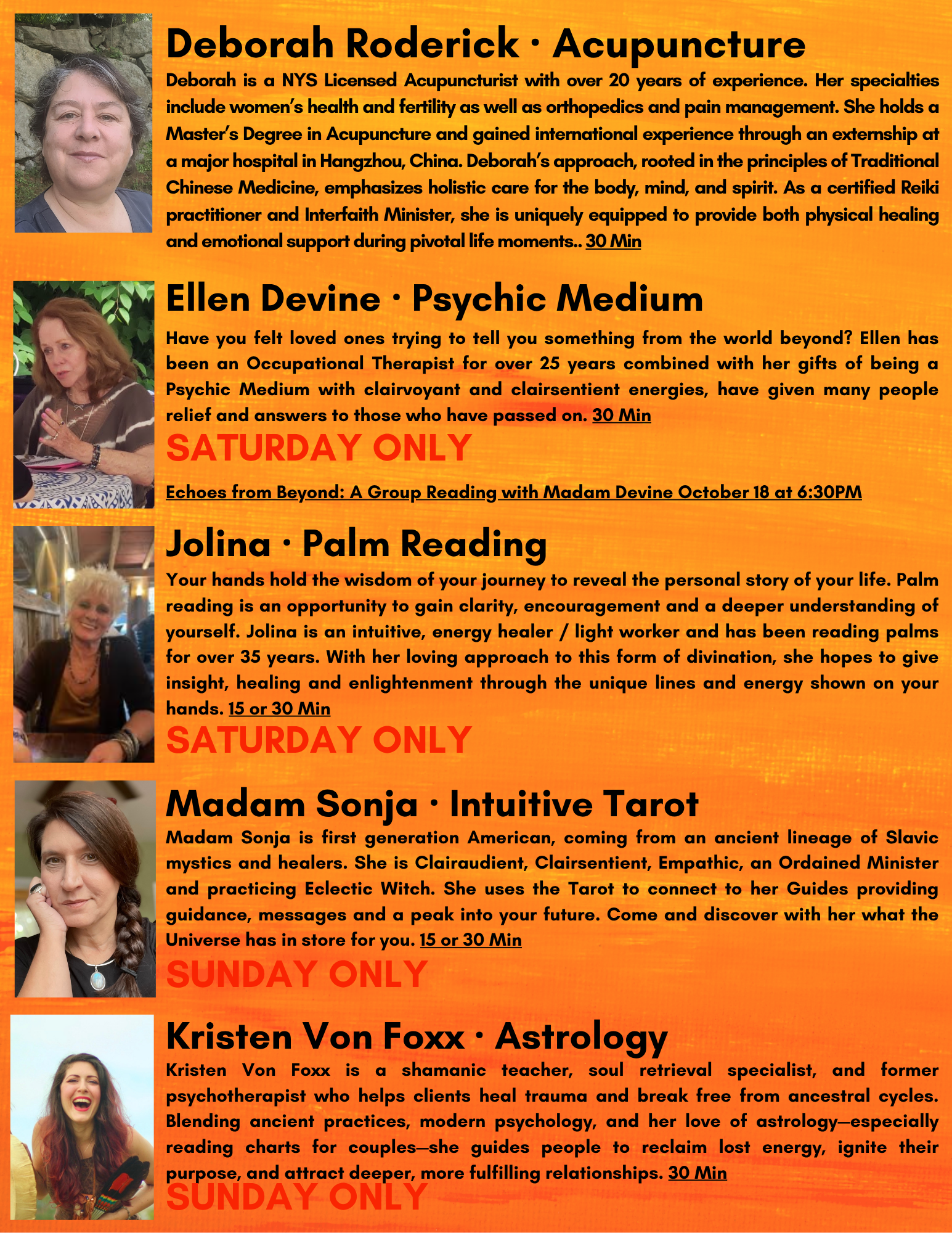 Deborah Roderick · Acupuncture

Deborah is a NYS Licensed Acupuncturist with over 20 years of experience. Her specialties include women's health and fertility as well as orthopedics and pain management. She holds a Master's Degree in Acupuncture and gained international experience through an externship at a major hospital in Hangzhou, China. Deborah's approach, rooted in the principles of Traditional Chinese Medicine, emphasizes holistic care for the body, mind, and spirit. As a certified Reiki practitioner and Interfaith Minister, she is uniquely equipped to provide both physical healing and emotional support during pivotal life moments.. 30 Min

Ellen Devine · Psychic Medium

Have you felt loved ones trying to tell you something from the world beyond? Ellen has been an Occupational Therapist for over 25 years combined with her gifts of being a Psychic Medium with clairvoyant and clairsentient energies, have given many people relief and answers to those who have passed on. 30 Min

SATURDAY ONLY

Echoes from Beyond: A Group Reading with Madam Devine October 18 at 6:30PM

Jolina · Palm Reading

Your hands hold the wisdom of your journey to reveal the personal story of your life. Palm reading is an opportunity to gain clarity, encouragement and a deeper understanding of yourself. Jolina is an intuitive, energy healer / light worker and has been reading palms for over 35 years. With her loving approach to this form of divination, she hopes to give insight, healing and enlightenment through the unique lines and energy shown on your hands. 15 or 30 Min

SATURDAY ONLY

Madam Sonja · Intuitive Tarot

Madam Sonja is first generation American, coming from an ancient lineage of Slavic mystics and healers. She is Clairaudient, Clairsentient, Empathic, an Ordained Minister and practicing Eclectic Witch. She uses the Tarot to connect to her Guides providing guidance, messages and a peak into your future. Come and discover with her what the Universe has in store for you. 15 or 30 Min

SUNDAY ONLY

Kristen Von Foxx · Astrology

Kristen Von Foxx is a shamanic teacher, soul retrieval specialist, and former psychotherapist who helps clients heal trauma and break free from ancestral cycles. Blending ancient practices, modern psychology, and her love of astrology—especially reading charts for couples—she guides people to reclaim lost energy, ignite their purpose, and attract deeper, more fulfilling relationships. 30 Min

SUNDAY ONLY